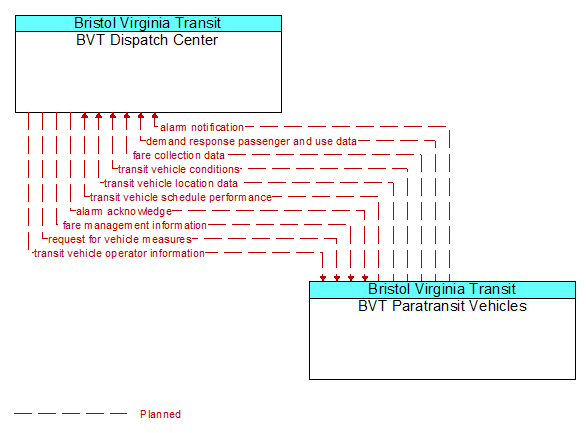 Bristol Virginia Transit
BVT Dispatch Center

alarm notification
demand response passenger and use data
fare collection data
transit vehicle conditions
transit vehicle location data
transit vehicle schedule performance
alarm acknowledge
fare management information
request for vehicle measures
transit vehicle operator information

Bristol Virginia Transit
BVT Paratransit Vehicles

Planned